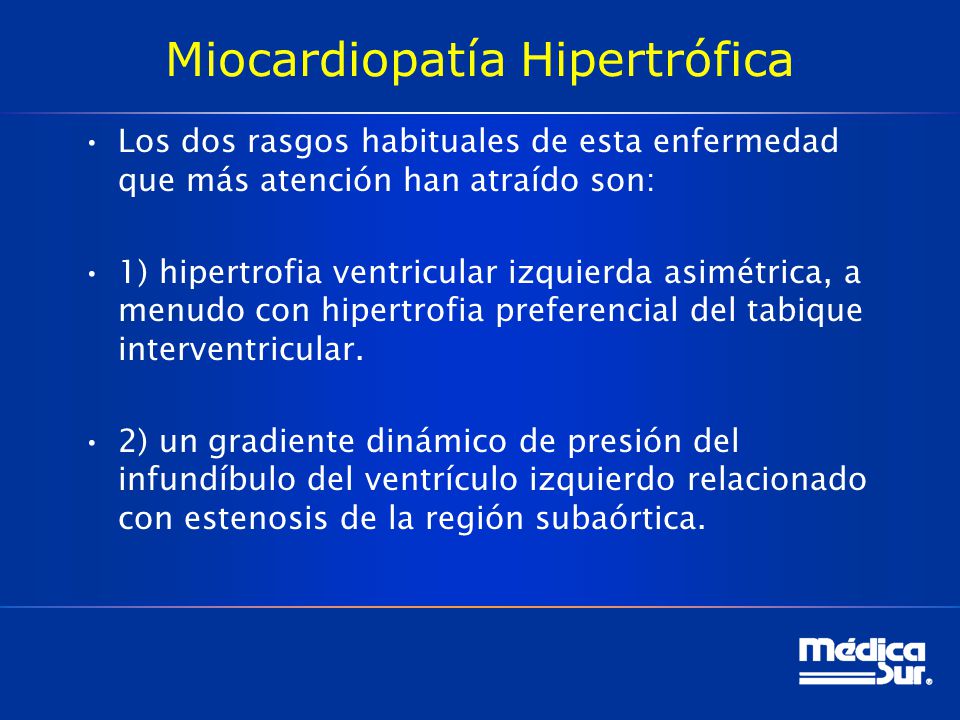 Miocardiopatía Hipertrófica

• Los dos rasgos habituales de esta enfermedad que más atención han atraído son:

• 1) hipertrofia ventricular izquierda asimétrica, a menudo con hipertrofia preferencial del tabique interventricular.

• 2) un gradiente dinámico de presión del infundíbulo del ventrículo izquierdo relacionado con estenosis de la región subaórtica.

Médica Sur.